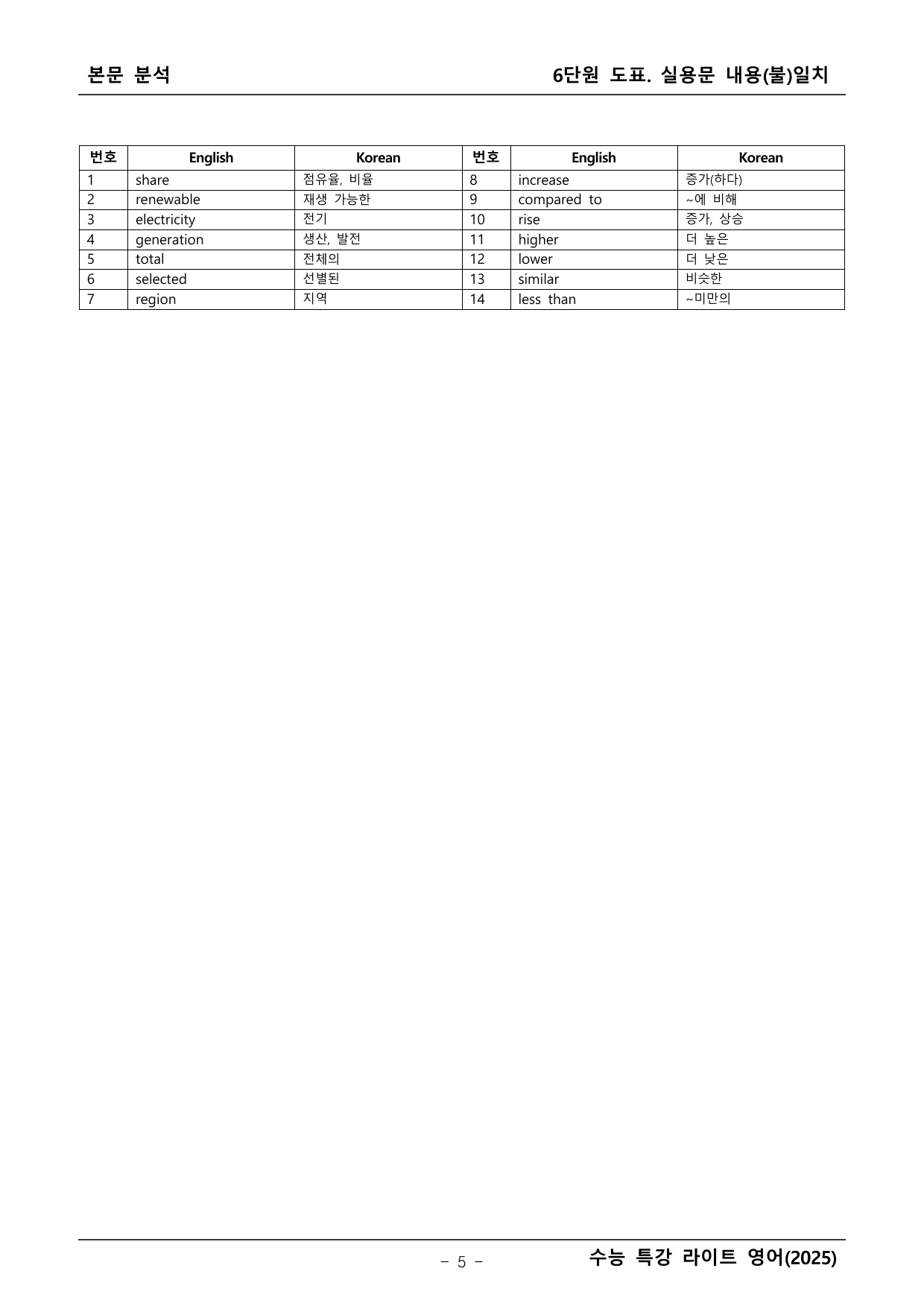 본문 분석

6단원 도표. 실용문 내용(불)일치

| 번호 | English | Korean | 번호 | English | Korean |
|---|---|---|---|---|---|
| 1 | share | 점유율, 비율 | 8 | increase | 증가(하다) |
| 2 | renewable | 재생 가능한 | 9 | compared to | ~에 비해 |
| 3 | electricity | 전기 | 10 | rise | 증가, 상승 |
| 4 | generation | 생산, 발전 | 11 | higher | 더 높은 |
| 5 | total | 전체의 | 12 | lower | 더 낮은 |
| 6 | selected | 선별된 | 13 | similar | 비슷한 |
| 7 | region | 지역 | 14 | less than | ~미만의 |

- 5 -

수능 특강 라이트 영어(2025)